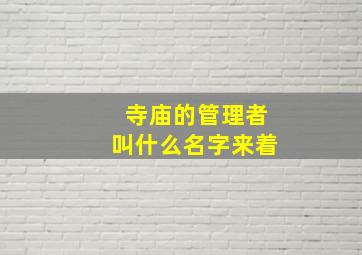 寺庙的管理者
叫什么名字来着